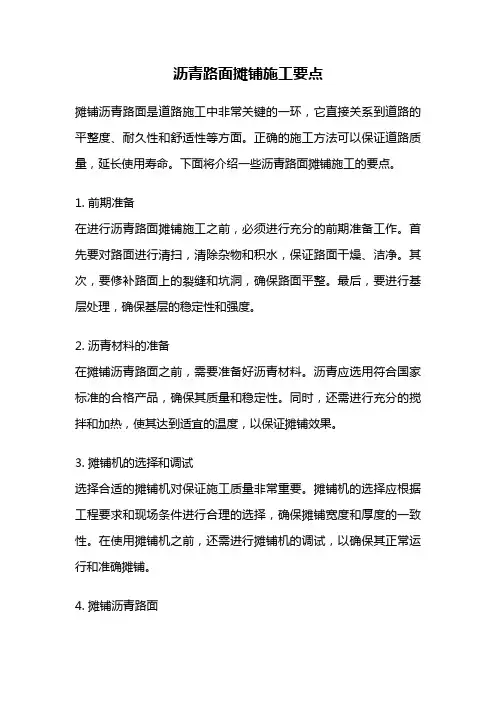 沥青路面摊铺施工要点

摊铺沥青路面是道路施工中非常关键的一环，它直接关系到道路的平整度、耐久性和舒适性等方面。正确的施工方法可以保证道路质量，延长使用寿命。下面将介绍一些沥青路面摊铺施工的要点。

1. 前期准备
在进行沥青路面摊铺施工之前，必须进行充分的前期准备工作。首先要对路面进行清扫，清除杂物和积水，保证路面干燥、洁净。其次，要修补路面上的裂缝和坑洞，确保路面平整。最后，要进行基层处理，确保基层的稳定性和强度。

2. 沥青材料的准备
在摊铺沥青路面之前，需要准备好沥青材料。沥青应选用符合国家标准的合格产品，确保其质量和稳定性。同时，还需进行充分的搅拌和加热，使其达到适宜的温度，以保证摊铺效果。

3. 摊铺机的选择和调试
选择合适的摊铺机对保证施工质量非常重要。摊铺机的选择应根据工程要求和现场条件进行合理的选择，确保摊铺宽度和厚度的一致性。在使用摊铺机之前，还需进行摊铺机的调试，以确保其正常运行和准确摊铺。

4. 摊铺沥青路面